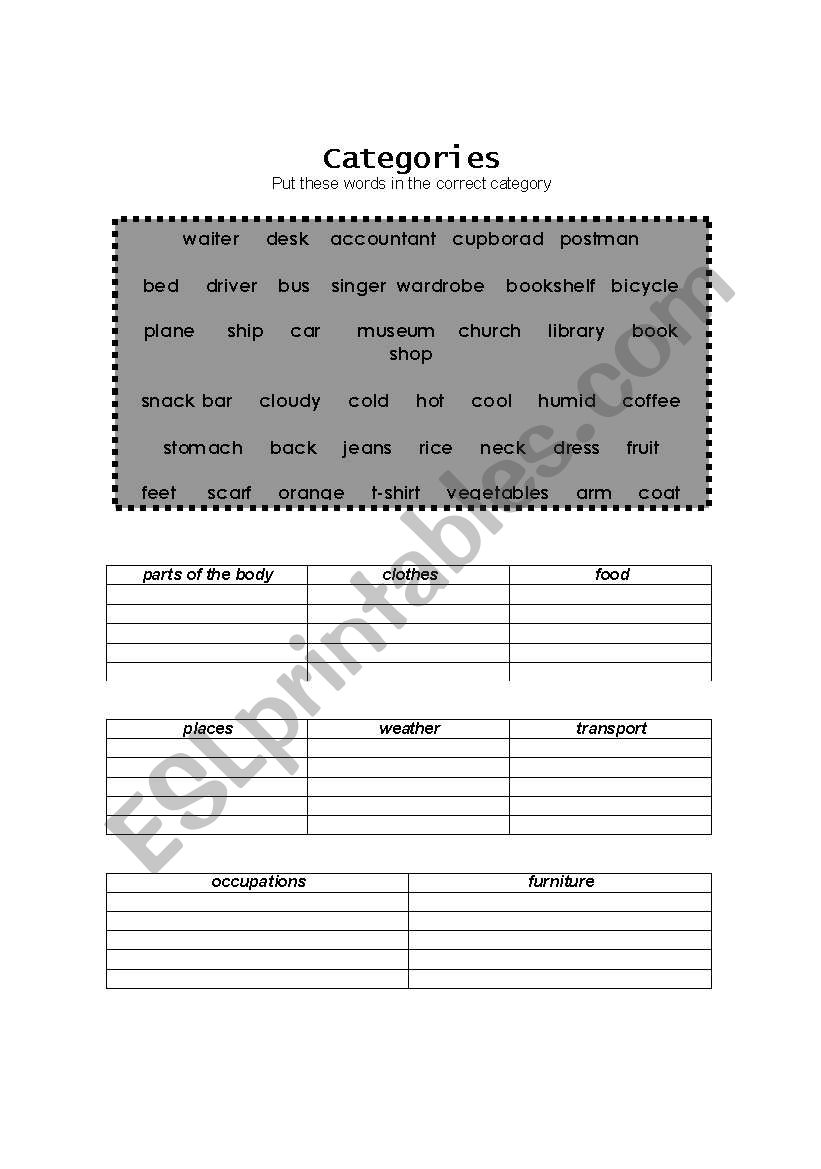 Categories
Put these words in the correct category

waiter desk accountant cupborad postman

bed driver bus singer wardrobe bookshelf bicycle

plane ship car museum church library book shop

snack bar cloudy cold hot cool humid coffee

stomach back jeans rice neck dress fruit

feet scarf orange t-shirt vegetables arm coat

| parts of the body | clothes | food |
|---|---|---|
| | | |
| | | |
| | | |
| | | |
| | | |

| places | weather | transport |
|---|---|---|
| | | |
| | | |
| | | |
| | | |
| | | |

| occupations | furniture |
|---|---|
| | |
| | |
| | |
| | |
| | |

ESLprintables.com